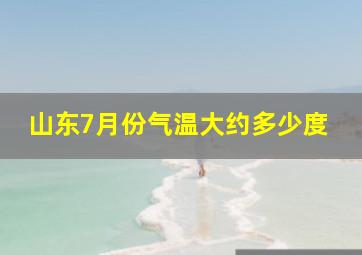 山东7月份气温大约多少度